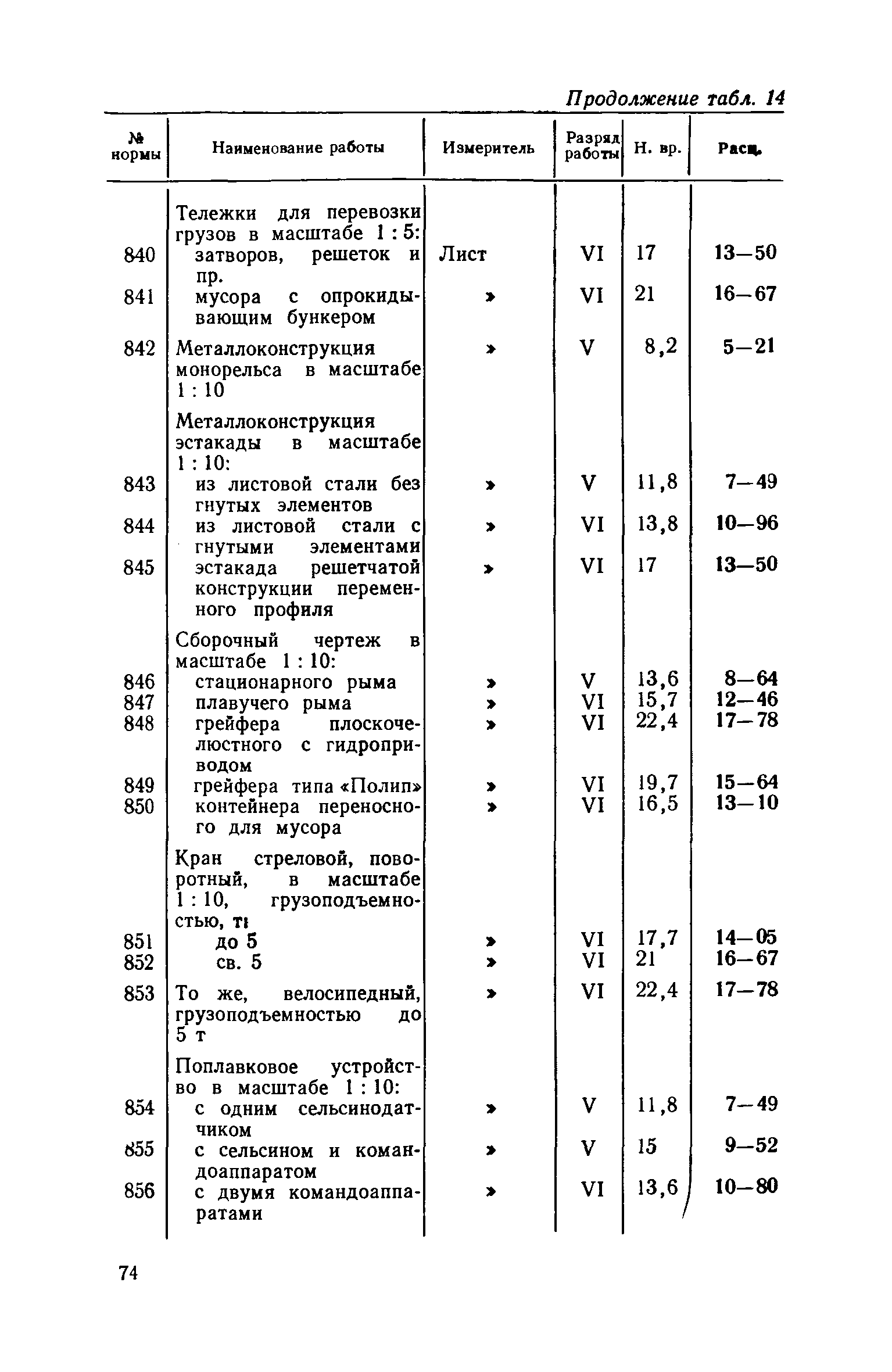 Продолжение табл. 14

| № нормы | Наименование работы | Измеритель | Разряд работы | Н. вр. | Расц. |
|---|---|---|---|---|---|
| | Тележки для перевозки грузов в масштабе 1 : 5: | | | | |
| 840 | затворов, решеток и пр. | Лист | VI | 17 | 13—50 |
| 841 | мусора с опрокидывающим бункером | » | VI | 21 | 16—67 |
| 842 | Металлоконструкция монорельса в масштабе 1 : 10 | » | V | 8,2 | 5—21 |
| | Металлоконструкция эстакады в масштабе 1 : 10: | | | | |
| 843 | из листовой стали без гнутых элементов | » | V | 11,8 | 7—49 |
| 844 | из листовой стали с гнутыми элементами | » | VI | 13,8 | 10—96 |
| 845 | эстакада решетчатой конструкции переменного профиля | » | VI | 17 | 13—50 |
| | Сборочный чертеж в масштабе 1 : 10: | | | | |
| 846 | стационарного рыма | » | V | 13,6 | 8—64 |
| 847 | плавучего рыма | » | VI | 15,7 | 12—46 |
| 848 | грейфера плоскочелюстного с гидроприводом | » | VI | 22,4 | 17—78 |
| 849 | грейфера типа «Полип» | » | VI | 19,7 | 15—64 |
| 850 | контейнера переносного для мусора | » | VI | 16,5 | 13—10 |
| | Кран стреловой, поворотный, в масштабе 1 : 10, грузоподъемностью, т: | | | | |
| 851 | до 5 | » | VI | 17,7 | 14—05 |
| 852 | св. 5 | » | VI | 21 | 16—67 |
| 853 | То же, велосипедный, грузоподъемностью до 5 т | » | VI | 22,4 | 17—78 |
| | Поплавковое устройство в масштабе 1 : 10: | | | | |
| 854 | с одним сельсинодатчиком | » | V | 11,8 | 7—49 |
| 855 | с сельсином и командоаппаратом | » | V | 15 | 9—52 |
| 856 | с двумя командоаппаратами | » | VI | 13,6 | 10—80 |

74